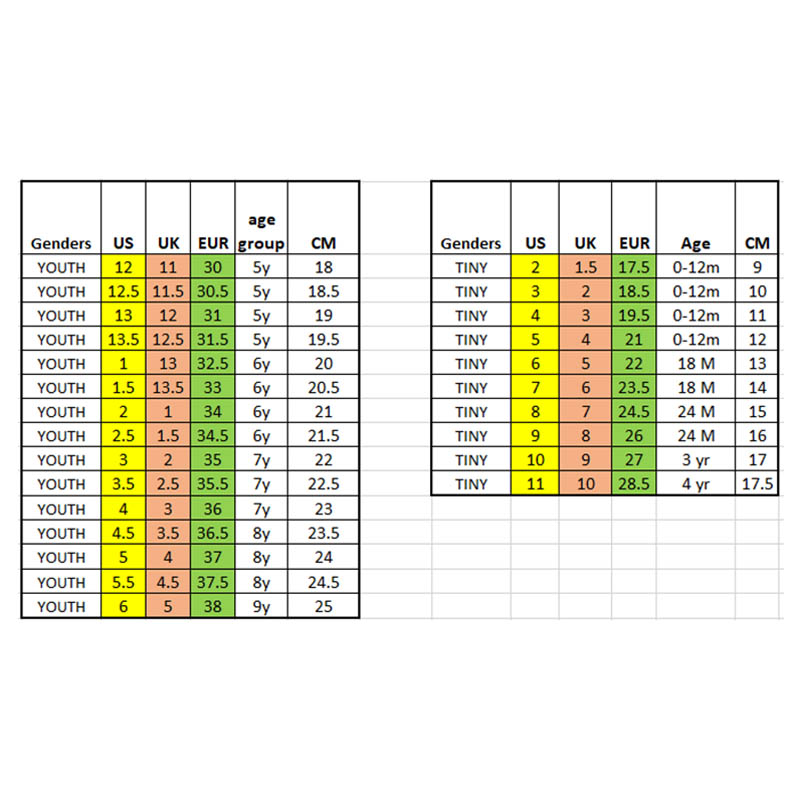 | Genders | US | UK | EUR | age group | CM |
|---|---|---|---|---|---|
| YOUTH | 12 | 11 | 30 | 5y | 18 |
| YOUTH | 12.5 | 11.5 | 30.5 | 5y | 18.5 |
| YOUTH | 13 | 12 | 31 | 5y | 19 |
| YOUTH | 13.5 | 12.5 | 31.5 | 5y | 19.5 |
| YOUTH | 1 | 13 | 32.5 | 6y | 20 |
| YOUTH | 1.5 | 13.5 | 33 | 6y | 20.5 |
| YOUTH | 2 | 1 | 34 | 6y | 21 |
| YOUTH | 2.5 | 1.5 | 34.5 | 6y | 21.5 |
| YOUTH | 3 | 2 | 35 | 7y | 22 |
| YOUTH | 3.5 | 2.5 | 35.5 | 7y | 22.5 |
| YOUTH | 4 | 3 | 36 | 7y | 23 |
| YOUTH | 4.5 | 3.5 | 36.5 | 8y | 23.5 |
| YOUTH | 5 | 4 | 37 | 8y | 24 |
| YOUTH | 5.5 | 4.5 | 37.5 | 8y | 24.5 |
| YOUTH | 6 | 5 | 38 | 9y | 25 |

| Genders | US | UK | EUR | Age | CM |
|---|---|---|---|---|---|
| TINY | 2 | 1.5 | 17.5 | 0-12m | 9 |
| TINY | 3 | 2 | 18.5 | 0-12m | 10 |
| TINY | 4 | 3 | 19.5 | 0-12m | 11 |
| TINY | 5 | 4 | 21 | 0-12m | 12 |
| TINY | 6 | 5 | 22 | 18 M | 13 |
| TINY | 7 | 6 | 23.5 | 18 M | 14 |
| TINY | 8 | 7 | 24.5 | 24 M | 15 |
| TINY | 9 | 8 | 26 | 24 M | 16 |
| TINY | 10 | 9 | 27 | 3 yr | 17 |
| TINY | 11 | 10 | 28.5 | 4 yr | 17.5 |